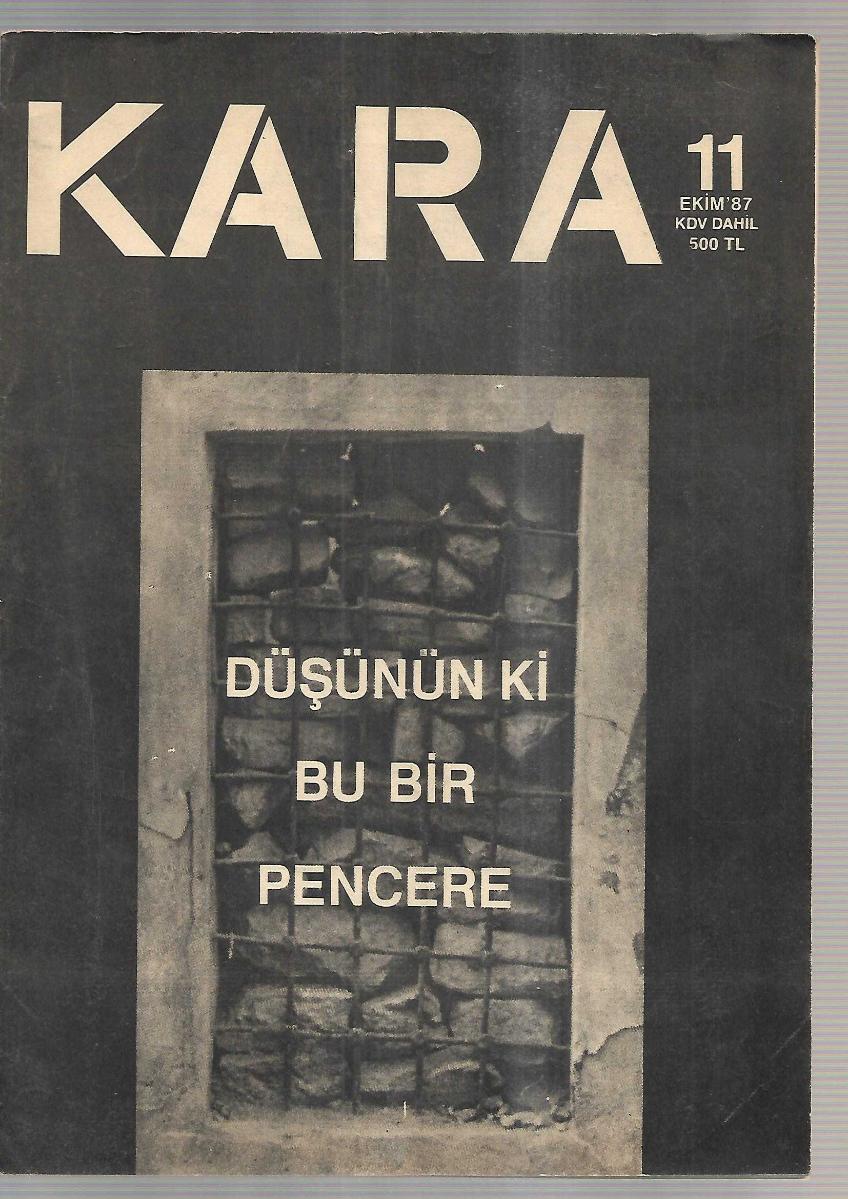 KARA

11
EKİM'87
KDV DAHİL
500 TL

DÜŞÜNÜN Kİ
BU BİR
PENCERE